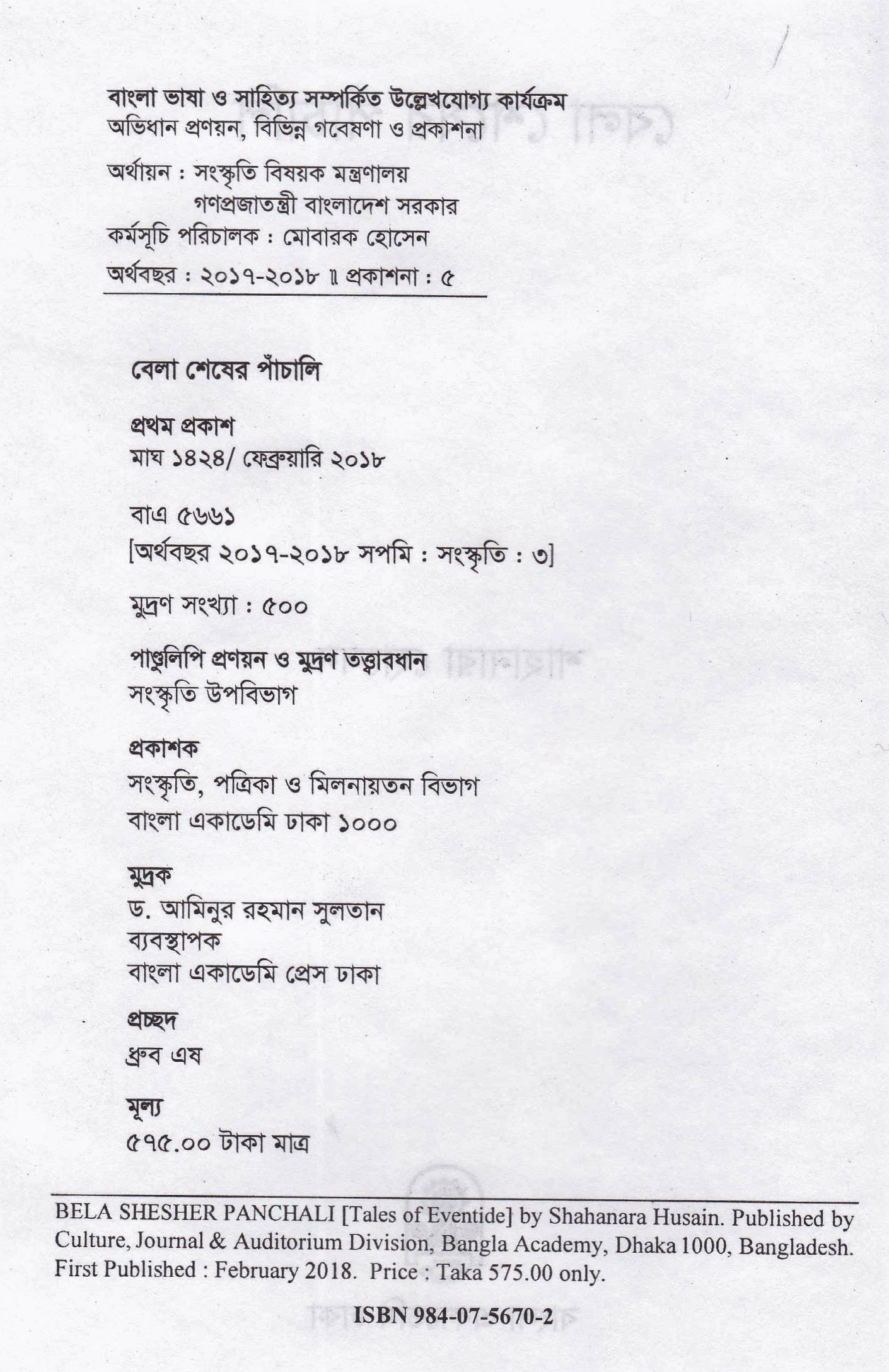 বাংলা ভাষা ও সাহিত্য সম্পর্কিত উল্লেখযোগ্য কার্যক্রম
অভিধান প্রণয়ন, বিভিন্ন গবেষণা ও প্রকাশনা

অর্থায়ন : সংস্কৃতি বিষয়ক মন্ত্রণালয়
গণপ্রজাতন্ত্রী বাংলাদেশ সরকার
কর্মসূচি পরিচালক : মোবারক হোসেন
অর্থবছর : ২০১৭-২০১৮ ॥ প্রকাশনা : ৫

বেলা শেষের পাঁচালি

প্রথম প্রকাশ
মাঘ ১৪২৪/ ফেব্রুয়ারি ২০১৮

বাএ ৫৬৬১
[অর্থবছর ২০১৭-২০১৮ সপমি : সংস্কৃতি : ৩]

মুদ্রণ সংখ্যা : ৫০০

পাণ্ডুলিপি প্রণয়ন ও মুদ্রণ তত্ত্বাবধান
সংস্কৃতি উপবিভাগ

প্রকাশক
সংস্কৃতি, পত্রিকা ও মিলনায়তন বিভাগ
বাংলা একাডেমি ঢাকা ১০০০

মুদ্রক
ড. আমিনুর রহমান সুলতান
ব্যবস্থাপক
বাংলা একাডেমি প্রেস ঢাকা

প্রচ্ছদ
ধ্রুব এষ

মূল্য
৫৭৫.০০ টাকা মাত্র

BELA SHESHER PANCHALI [Tales of Eventide] by Shahanara Husain. Published by Culture, Journal & Auditorium Division, Bangla Academy, Dhaka 1000, Bangladesh. First Published : February 2018. Price : Taka 575.00 only.

ISBN 984-07-5670-2